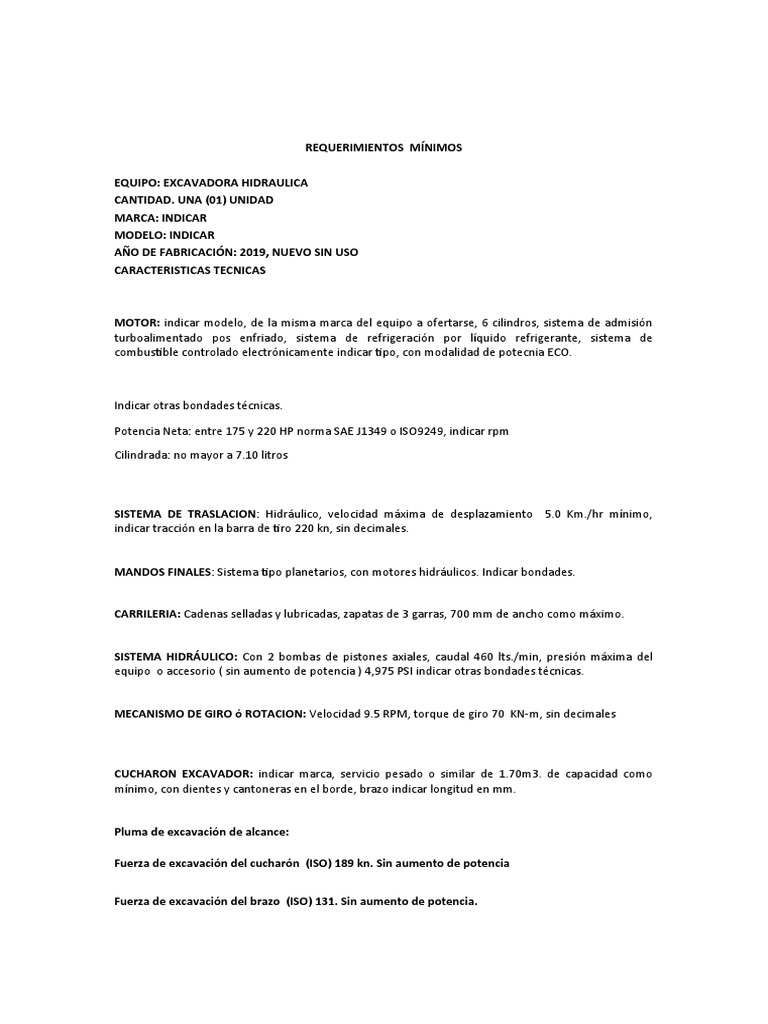 REQUERIMIENTOS MÍNIMOS

EQUIPO: EXCAVADORA HIDRAULICA
CANTIDAD. UNA (01) UNIDAD
MARCA: INDICAR
MODELO: INDICAR
AÑO DE FABRICACIÓN: 2019, NUEVO SIN USO
CARACTERISTICAS TECNICAS

MOTOR: indicar modelo, de la misma marca del equipo a ofertarse, 6 cilindros, sistema de admisión turboalimentado pos enfriado, sistema de refrigeración por líquido refrigerante, sistema de combustible controlado electrónicamente indicar tipo, con modalidad de potecnia ECO.

Indicar otras bondades técnicas.

Potencia Neta: entre 175 y 220 HP norma SAE J1349 o ISO9249, indicar rpm

Cilindrada: no mayor a 7.10 litros

SISTEMA DE TRASLACION: Hidráulico, velocidad máxima de desplazamiento 5.0 Km./hr mínimo, indicar tracción en la barra de tiro 220 kn, sin decimales.

MANDOS FINALES: Sistema tipo planetarios, con motores hidráulicos. Indicar bondades.

CARRILERIA: Cadenas selladas y lubricadas, zapatas de 3 garras, 700 mm de ancho como máximo.

SISTEMA HIDRÁULICO: Con 2 bombas de pistones axiales, caudal 460 lts./min, presión máxima del equipo o accesorio ( sin aumento de potencia ) 4,975 PSI indicar otras bondades técnicas.

MECANISMO DE GIRO ó ROTACION: Velocidad 9.5 RPM, torque de giro 70 KN-m, sin decimales

CUCHARON EXCAVADOR: indicar marca, servicio pesado o similar de 1.70m3. de capacidad como mínimo, con dientes y cantoneras en el borde, brazo indicar longitud en mm.

Pluma de excavación de alcance:

Fuerza de excavación del cucharón (ISO) 189 kn. Sin aumento de potencia

Fuerza de excavación del brazo (ISO) 131. Sin aumento de potencia.